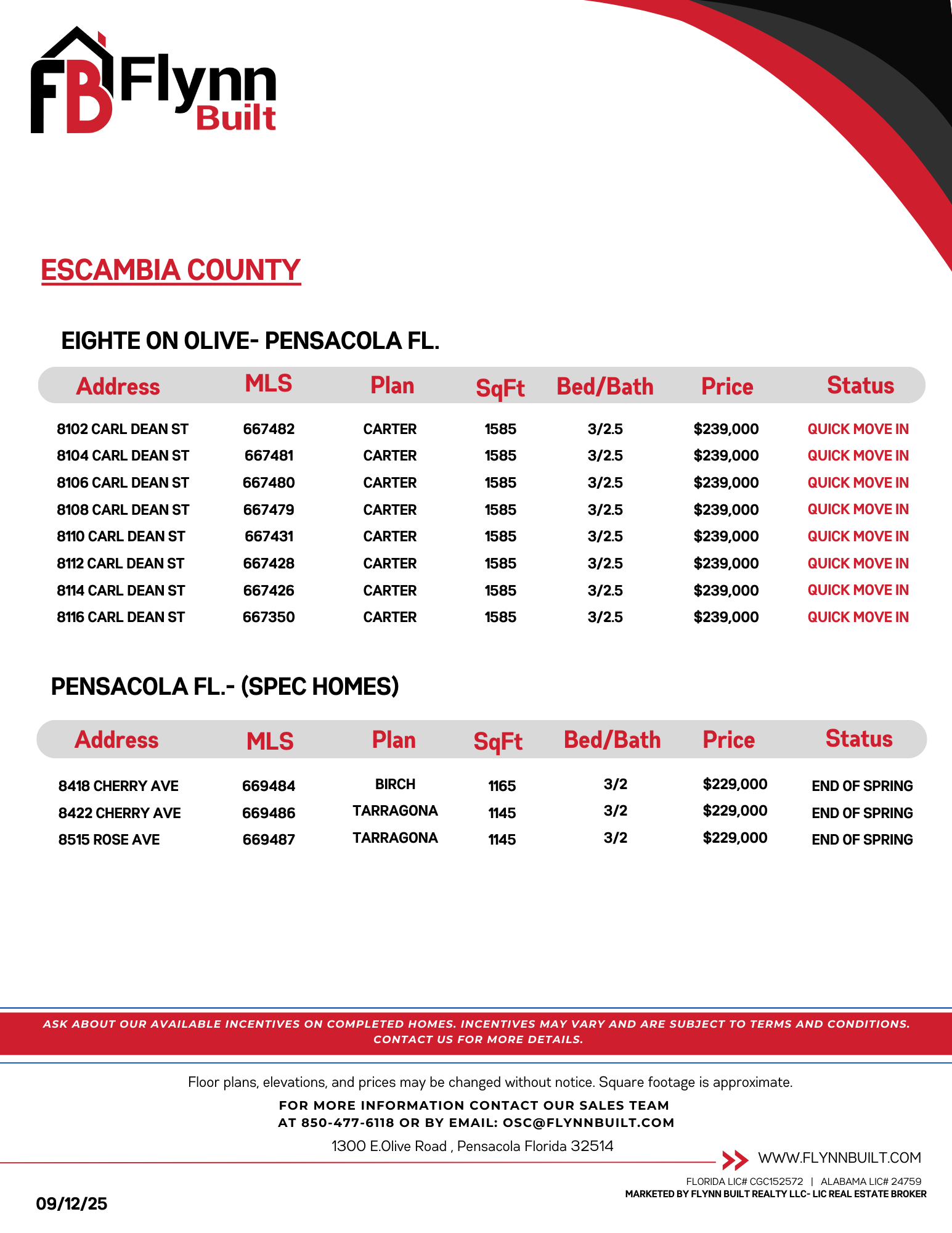 FB Flynn Built

ESCAMBIA COUNTY

EIGHTE ON OLIVE- PENSACOLA FL.

| Address | MLS | Plan | SqFt | Bed/Bath | Price | Status |
|---|---|---|---|---|---|---|
| 8102 CARL DEAN ST | 667482 | CARTER | 1585 | 3/2.5 | $239,000 | QUICK MOVE IN |
| 8104 CARL DEAN ST | 667481 | CARTER | 1585 | 3/2.5 | $239,000 | QUICK MOVE IN |
| 8106 CARL DEAN ST | 667480 | CARTER | 1585 | 3/2.5 | $239,000 | QUICK MOVE IN |
| 8108 CARL DEAN ST | 667479 | CARTER | 1585 | 3/2.5 | $239,000 | QUICK MOVE IN |
| 8110 CARL DEAN ST | 667431 | CARTER | 1585 | 3/2.5 | $239,000 | QUICK MOVE IN |
| 8112 CARL DEAN ST | 667428 | CARTER | 1585 | 3/2.5 | $239,000 | QUICK MOVE IN |
| 8114 CARL DEAN ST | 667426 | CARTER | 1585 | 3/2.5 | $239,000 | QUICK MOVE IN |
| 8116 CARL DEAN ST | 667350 | CARTER | 1585 | 3/2.5 | $239,000 | QUICK MOVE IN |

PENSACOLA FL.- (SPEC HOMES)

| Address | MLS | Plan | SqFt | Bed/Bath | Price | Status |
|---|---|---|---|---|---|---|
| 8418 CHERRY AVE | 669484 | BIRCH | 1165 | 3/2 | $229,000 | END OF SPRING |
| 8422 CHERRY AVE | 669486 | TARRAGONA | 1145 | 3/2 | $229,000 | END OF SPRING |
| 8515 ROSE AVE | 669487 | TARRAGONA | 1145 | 3/2 | $229,000 | END OF SPRING |

ASK ABOUT OUR AVAILABLE INCENTIVES ON COMPLETED HOMES. INCENTIVES MAY VARY AND ARE SUBJECT TO TERMS AND CONDITIONS. CONTACT US FOR MORE DETAILS.

Floor plans, elevations, and prices may be changed without notice. Square footage is approximate.

FOR MORE INFORMATION CONTACT OUR SALES TEAM
AT 850-477-6118 OR BY EMAIL: OSC@FLYNNBUILT.COM

1300 E.Olive Road , Pensacola Florida 32514

WWW.FLYNNBUILT.COM

FLORIDA LIC# CGC152572 | ALABAMA LIC# 24759
MARKETED BY FLYNN BUILT REALTY LLC- LIC REAL ESTATE BROKER

09/12/25